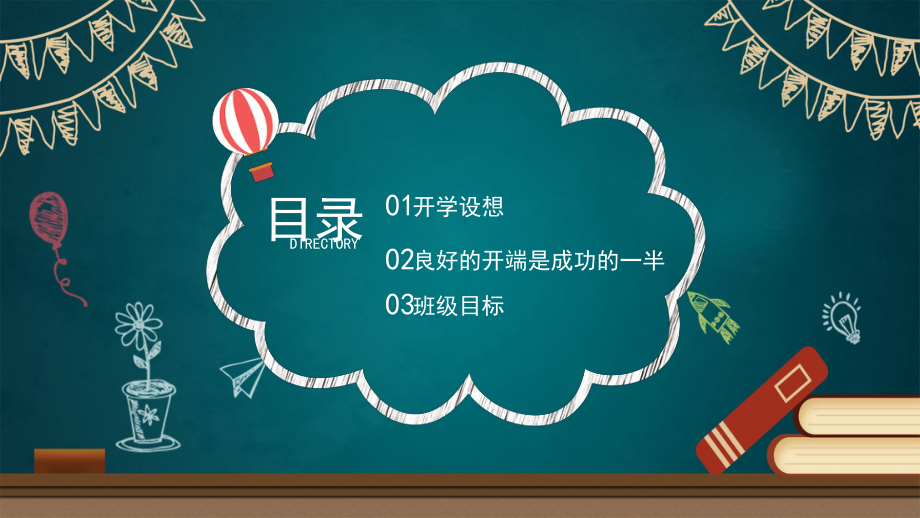 目录
DIRECTORY

01开学设想

02良好的开端是成功的一半

03班级目标